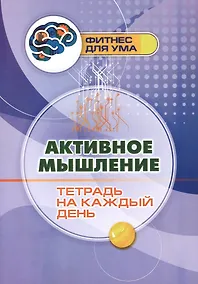 ФИТНЕС ДЛЯ УМА

АКТИВНОЕ МЫШЛЕНИЕ

ТЕТРАДЬ НА КАЖДЫЙ ДЕНЬ